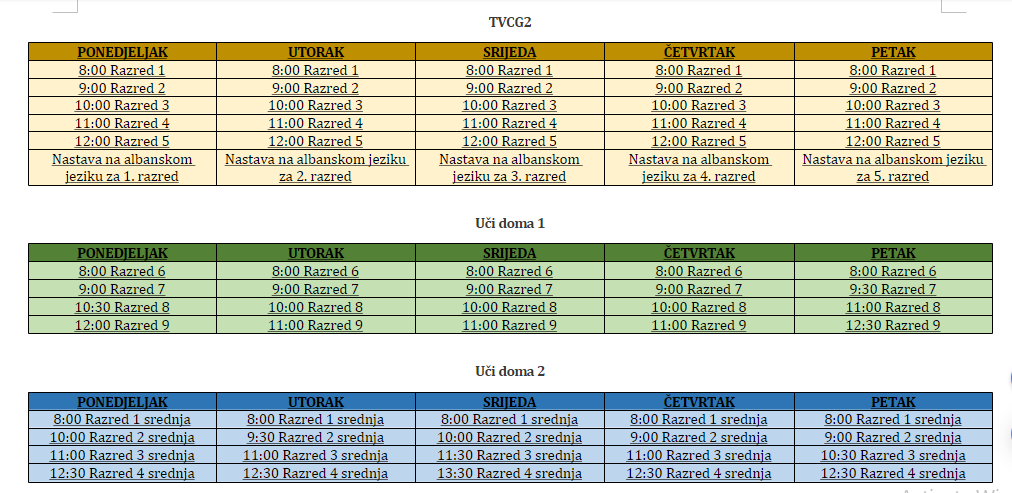 TVCG2

| PONEDJELJAK | UTORAK | SRIJEDA | ČETVRTAK | PETAK |
|---|---|---|---|---|
| 8:00 Razred 1 | 8:00 Razred 1 | 8:00 Razred 1 | 8:00 Razred 1 | 8:00 Razred 1 |
| 9:00 Razred 2 | 9:00 Razred 2 | 9:00 Razred 2 | 9:00 Razred 2 | 9:00 Razred 2 |
| 10:00 Razred 3 | 10:00 Razred 3 | 10:00 Razred 3 | 10:00 Razred 3 | 10:00 Razred 3 |
| 11:00 Razred 4 | 11:00 Razred 4 | 11:00 Razred 4 | 11:00 Razred 4 | 11:00 Razred 4 |
| 12:00 Razred 5 | 12:00 Razred 5 | 12:00 Razred 5 | 12:00 Razred 5 | 12:00 Razred 5 |
| Nastava na albanskom jeziku za 1. razred | Nastava na albanskom jeziku za 2. razred | Nastava na albanskom jeziku za 3. razred | Nastava na albanskom jeziku za 4. razred | Nastava na albanskom jeziku za 5. razred |

Uči doma 1

| PONEDJELJAK | UTORAK | SRIJEDA | ČETVRTAK | PETAK |
|---|---|---|---|---|
| 8:00 Razred 6 | 8:00 Razred 6 | 8:00 Razred 6 | 8:00 Razred 6 | 8:00 Razred 6 |
| 9:00 Razred 7 | 9:00 Razred 7 | 9:00 Razred 7 | 9:00 Razred 7 | 9:30 Razred 7 |
| 10:30 Razred 8 | 10:00 Razred 8 | 10:00 Razred 8 | 10:00 Razred 8 | 11:00 Razred 8 |
| 12:00 Razred 9 | 11:00 Razred 9 | 11:00 Razred 9 | 11:00 Razred 9 | 12:30 Razred 9 |

Uči doma 2

| PONEDJELJAK | UTORAK | SRIJEDA | ČETVRTAK | PETAK |
|---|---|---|---|---|
| 8:00 Razred 1 srednja | 8:00 Razred 1 srednja | 8:00 Razred 1 srednja | 8:00 Razred 1 srednja | 8:00 Razred 1 srednja |
| 10:00 Razred 2 srednja | 9:30 Razred 2 srednja | 10:00 Razred 2 srednja | 9:00 Razred 2 srednja | 9:00 Razred 2 srednja |
| 11:00 Razred 3 srednja | 11:00 Razred 3 srednja | 11:30 Razred 3 srednja | 11:00 Razred 3 srednja | 10:30 Razred 3 srednja |
| 12:30 Razred 4 srednja | 12:30 Razred 4 srednja | 13:30 Razred 4 srednja | 12:30 Razred 4 srednja | 12:30 Razred 4 srednja |